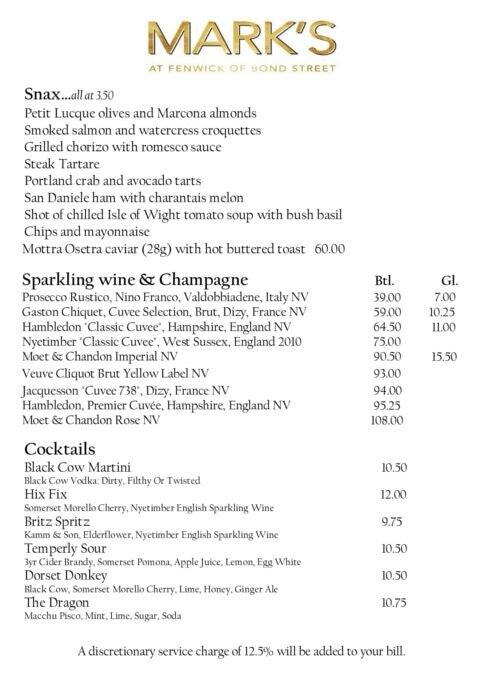 MARK'S
AT FENWICK OF BOND STREET

Snax...all at 3.50
Petit Lucque olives and Marcona almonds
Smoked salmon and watercress croquettes
Grilled chorizo with romesco sauce
Steak Tartare
Portland crab and avocado tarts
San Daniele ham with charantais melon
Shot of chilled Isle of Wight tomato soup with bush basil
Chips and mayonnaise
Mottra Osetra caviar (28g) with hot buttered toast 60.00

| Sparkling wine & Champagne | Btl. | Gl. |
|---|---|---|
| Prosecco Rustico, Nino Franco, Valdobbiadene, Italy NV | 39.00 | 7.00 |
| Gaston Chiquet, Cuvee Selection, Brut, Dizy, France NV | 59.00 | 10.25 |
| Hambledon "Classic Cuvee", Hampshire, England NV | 64.50 | 11.00 |
| Nyetimber "Classic Cuvee", West Sussex, England 2010 | 75.00 | |
| Moet & Chandon Imperial NV | 90.50 | 15.50 |
| Veuve Cliquot Brut Yellow Label NV | 93.00 | |
| Jacquesson "Cuvee 738", Dizy, France NV | 94.00 | |
| Hambledon, Premier Cuvée, Hampshire, England NV | 95.25 | |
| Moet & Chandon Rose NV | 108.00 | |

Cocktails
Black Cow Martini 10.50
Black Cow Vodka: Dirty, Filthy Or Twisted
Hix Fix 12.00
Somerset Morello Cherry, Nyetimber English Sparkling Wine
Britz Spritz 9.75
Kamm & Son, Elderflower, Nyetimber English Sparkling Wine
Temperly Sour 10.50
3yr Cider Brandy, Somerset Pomona, Apple Juice, Lemon, Egg White
Dorset Donkey 10.50
Black Cow, Somerset Morello Cherry, Lime, Honey, Ginger Ale
The Dragon 10.75
Macchu Pisco, Mint, Lime, Sugar, Soda

A discretionary service charge of 12.5% will be added to your bill.